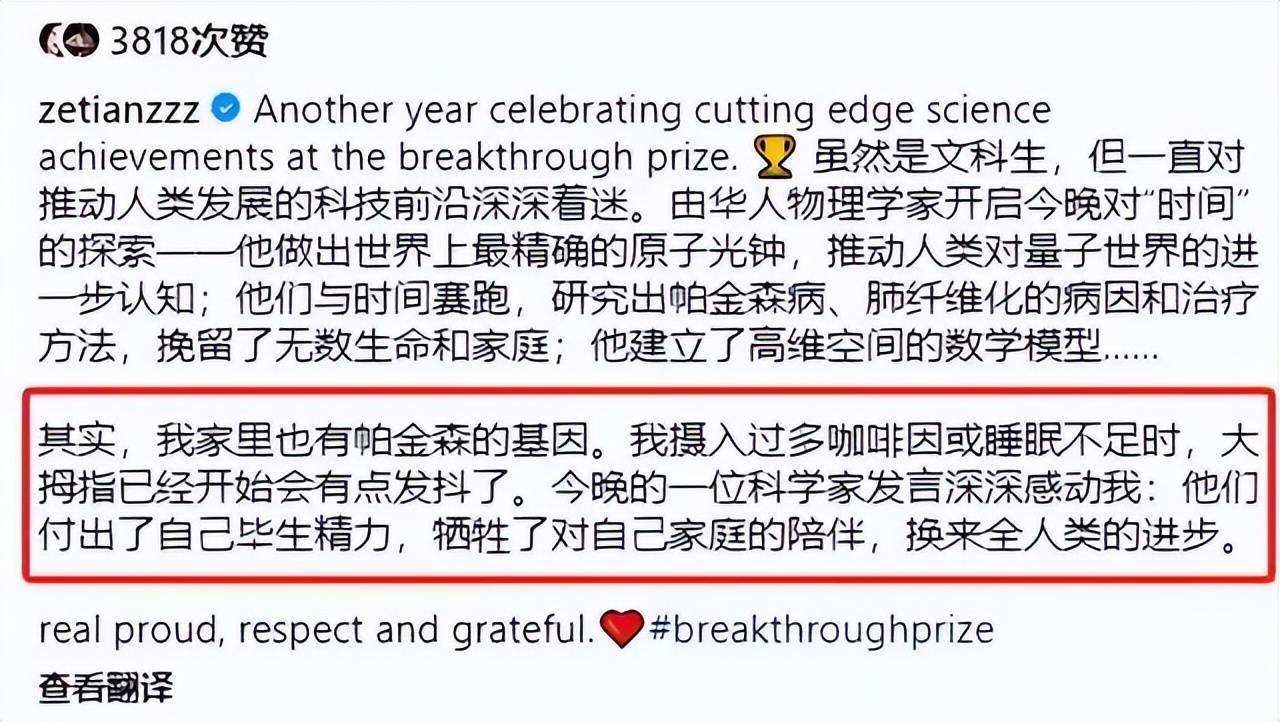 3818次赞

zetianzzz Another year celebrating cutting edge science achievements at the breakthrough prize. 🏆 虽然是文科生，但一直对推动人类发展的科技前沿深深着迷。由华人物理学家开启今晚对“时间”的探索——他做出世界上最精确的原子光钟，推动人类对量子世界的进一步认知；他们与时间赛跑，研究出帕金森病、肺纤维化的病因和治疗方法，挽留了无数生命和家庭；他建立了高维空间的数学模型……

其实，我家里也有帕金森的基因。我摄入过多咖啡因或睡眠不足时，大拇指已经开始会有点发抖了。今晚的一位科学家发言深深感动我：他们付出了自己毕生精力，牺牲了对自己家庭的陪伴，换来全人类的进步。

real proud, respect and grateful.❤️#breakthroughprize

查看翻译